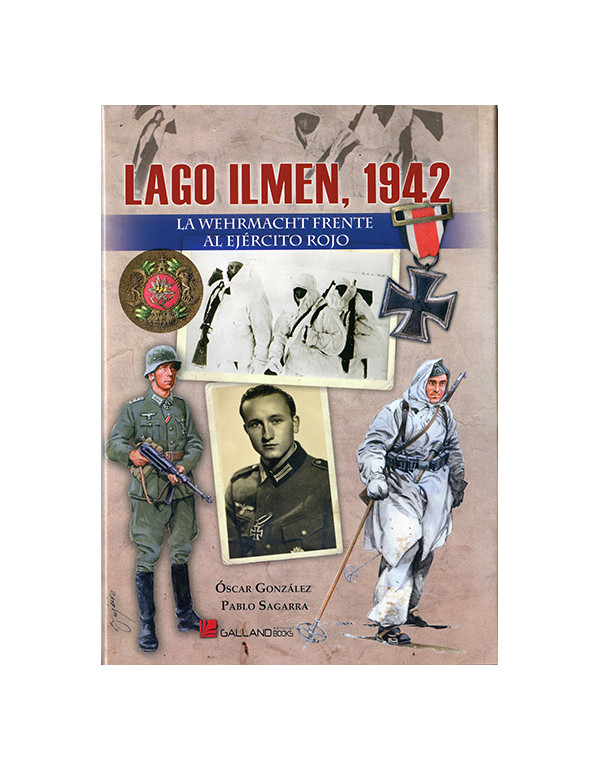 LAGO ILMEN, 1942

LA WEHRMACHT FRENTE
AL EJÉRCITO ROJO

ÓSCAR GONZÁLEZ
PABLO SAGARRA

GALLAND BOOKS